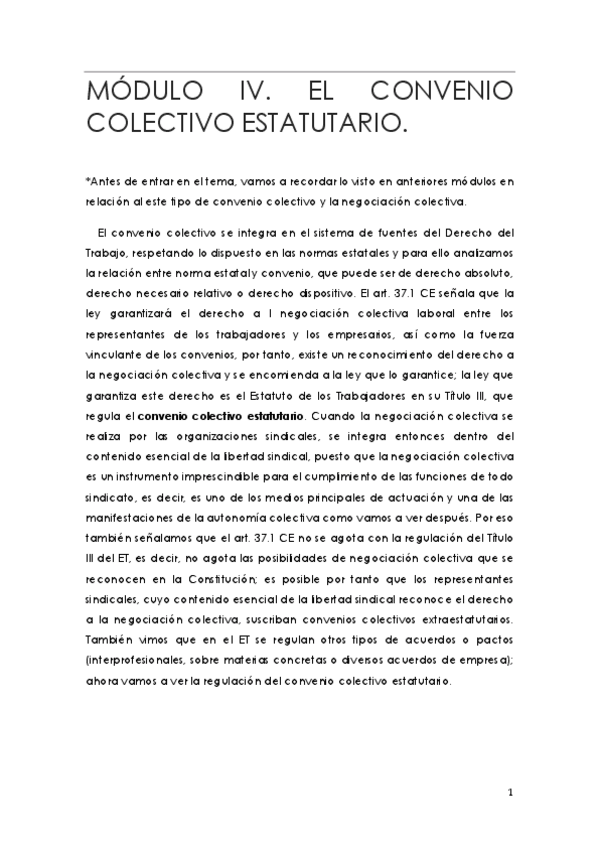 MÓDULO IV. EL CONVENIO COLECTIVO ESTATUTARIO.

*Antes de entrar en el tema, vamos a recordar lo visto en anteriores módulos en relación al este tipo de convenio colectivo y la negociación colectiva.

El convenio colectivo se integra en el sistema de fuentes del Derecho del Trabajo, respetando lo dispuesto en las normas estatales y para ello analizamos la relación entre norma estatal y convenio, que puede ser de derecho absoluto, derecho necesario relativo o derecho dispositivo. El art. 37.1 CE señala que la ley garantizará el derecho a l negociación colectiva laboral entre los representantes de los trabajadores y los empresarios, así como la fuerza vinculante de los convenios, por tanto, existe un reconocimiento del derecho a la negociación colectiva y se encomienda a la ley que lo garantice; la ley que garantiza este derecho es el Estatuto de los Trabajadores en su Título III, que regula el convenio colectivo estatutario. Cuando la negociación colectiva se realiza por las organizaciones sindicales, se integra entonces dentro del contenido esencial de la libertad sindical, puesto que la negociación colectiva es un instrumento imprescindible para el cumplimiento de las funciones de todo sindicato, es decir, es uno de los medios principales de actuación y una de las manifestaciones de la autonomía colectiva como vamos a ver después. Por eso también señalamos que el art. 37.1 CE no se agota con la regulación del Título III del ET, es decir, no agota las posibilidades de negociación colectiva que se reconocen en la Constitución; es posible por tanto que los representantes sindicales, cuyo contenido esencial de la libertad sindical reconoce el derecho a la negociación colectiva, suscriban convenios colectivos extraestatutarios. También vimos que en el ET se regulan otros tipos de acuerdos o pactos (interprofesionales, sobre materias concretas o diversos acuerdos de empresa); ahora vamos a ver la regulación del convenio colectivo estatutario.

1